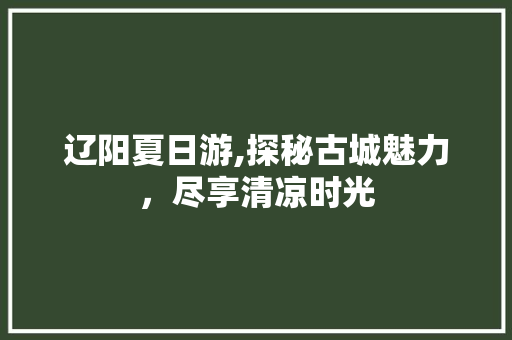 辽阳夏日游,探秘古城魅力，尽享清凉时光